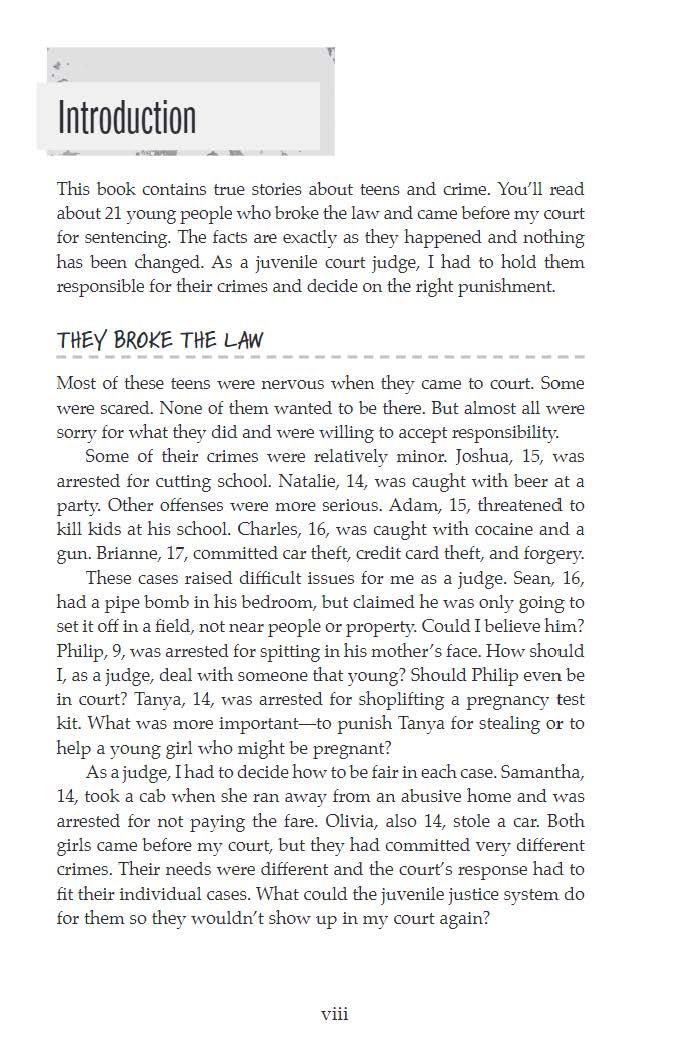 Introduction

This book contains true stories about teens and crime. You'll read about 21 young people who broke the law and came before my court for sentencing. The facts are exactly as they happened and nothing has been changed. As a juvenile court judge, I had to hold them responsible for their crimes and decide on the right punishment.

THEY BROKE THE LAW

Most of these teens were nervous when they came to court. Some were scared. None of them wanted to be there. But almost all were sorry for what they did and were willing to accept responsibility.

Some of their crimes were relatively minor. Joshua, 15, was arrested for cutting school. Natalie, 14, was caught with beer at a party. Other offenses were more serious. Adam, 15, threatened to kill kids at his school. Charles, 16, was caught with cocaine and a gun. Brianne, 17, committed car theft, credit card theft, and forgery.

These cases raised difficult issues for me as a judge. Sean, 16, had a pipe bomb in his bedroom, but claimed he was only going to set it off in a field, not near people or property. Could I believe him? Philip, 9, was arrested for spitting in his mother's face. How should I, as a judge, deal with someone that young? Should Philip even be in court? Tanya, 14, was arrested for shoplifting a pregnancy test kit. What was more important—to punish Tanya for stealing or to help a young girl who might be pregnant?

As a judge, I had to decide how to be fair in each case. Samantha, 14, took a cab when she ran away from an abusive home and was arrested for not paying the fare. Olivia, also 14, stole a car. Both girls came before my court, but they had committed very different crimes. Their needs were different and the court's response had to fit their individual cases. What could the juvenile justice system do for them so they wouldn't show up in my court again?

viii